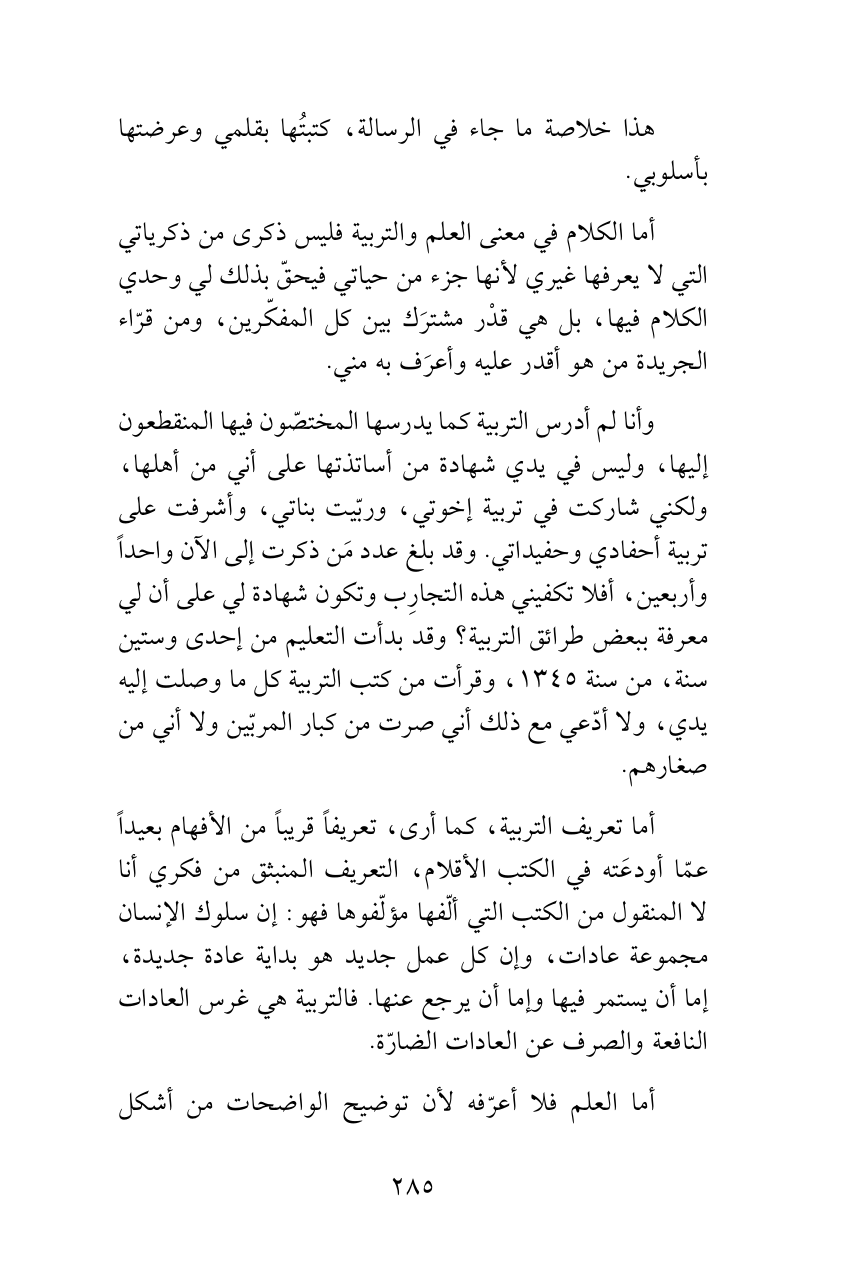 هذا خلاصة ما جاء في الرسالة، كتبتُها بقلمي وعرضتها بأسلوبي.

أما الكلام في معنى العلم والتربية فليس ذكرى من ذكرياتي التي لا يعرفها غيري لأنها جزء من حياتي فيحقّ بذلك لي وحدي الكلام فيها، بل هي قدْر مشترَك بين كل المفكّرين، ومن قرّاء الجريدة من هو أقدر عليه وأعرَف به مني.

وأنا لم أدرس التربية كما يدرسها المختصّون فيها المنقطعون إليها، وليس في يدي شهادة من أساتذتها على أني من أهلها، ولكني شاركت في تربية إخوتي، وربّيت بناتي، وأشرفت على تربية أحفادي وحفيداتي. وقد بلغ عدد مَن ذكرت إلى الآن واحداً وأربعين، أفلا تكفيني هذه التجارِب وتكون شهادة لي على أن لي معرفة ببعض طرائق التربية؟ وقد بدأت التعليم من إحدى وستين سنة، من سنة ١٣٤٥، وقرأت من كتب التربية كل ما وصلت إليه يدي، ولا أدّعي مع ذلك أني صرت من كبار المربّين ولا أني من صغارهم.

أما تعريف التربية، كما أرى، تعريفاً قريباً من الأفهام بعيداً عمّا أودعَته في الكتب الأقلام، التعريف المنبثق من فكري أنا لا المنقول من الكتب التي ألّفها مؤلّفوها فهو: إن سلوك الإنسان مجموعة عادات، وإن كل عمل جديد هو بداية عادة جديدة، إما أن يستمر فيها وإما أن يرجع عنها. فالتربية هي غرس العادات النافعة والصرف عن العادات الضارّة.

أما العلم فلا أعرّفه لأن توضيح الواضحات من أشكل

٢٨٥